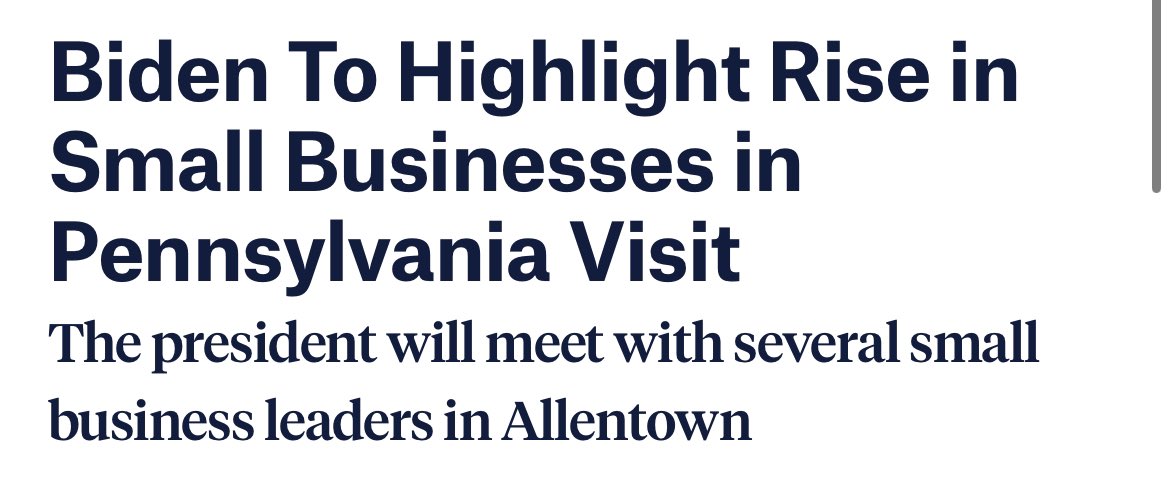 Biden To Highlight Rise in Small Businesses in Pennsylvania Visit

The president will meet with several small business leaders in Allentown